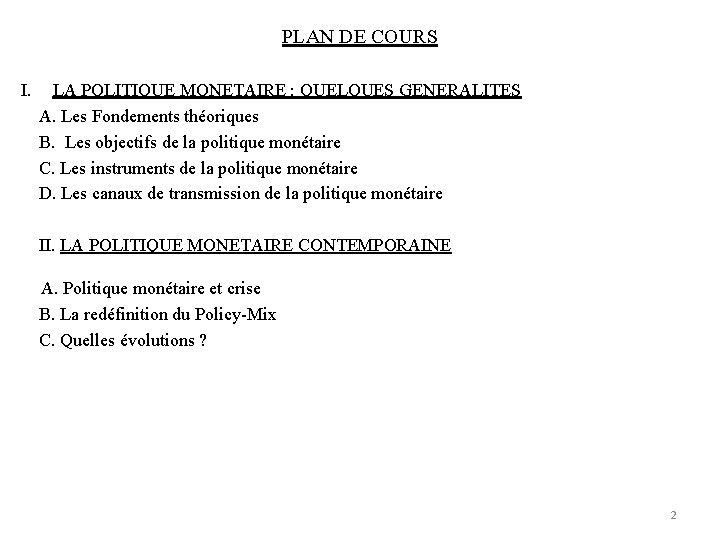 PLAN DE COURS

I. LA POLITIQUE MONETAIRE : QUELQUES GENERALITES
A. Les Fondements théoriques
B. Les objectifs de la politique monétaire
C. Les instruments de la politique monétaire
D. Les canaux de transmission de la politique monétaire

II. LA POLITIQUE MONETAIRE CONTEMPORAINE

A. Politique monétaire et crise
B. La redéfinition du Policy-Mix
C. Quelles évolutions ?

2